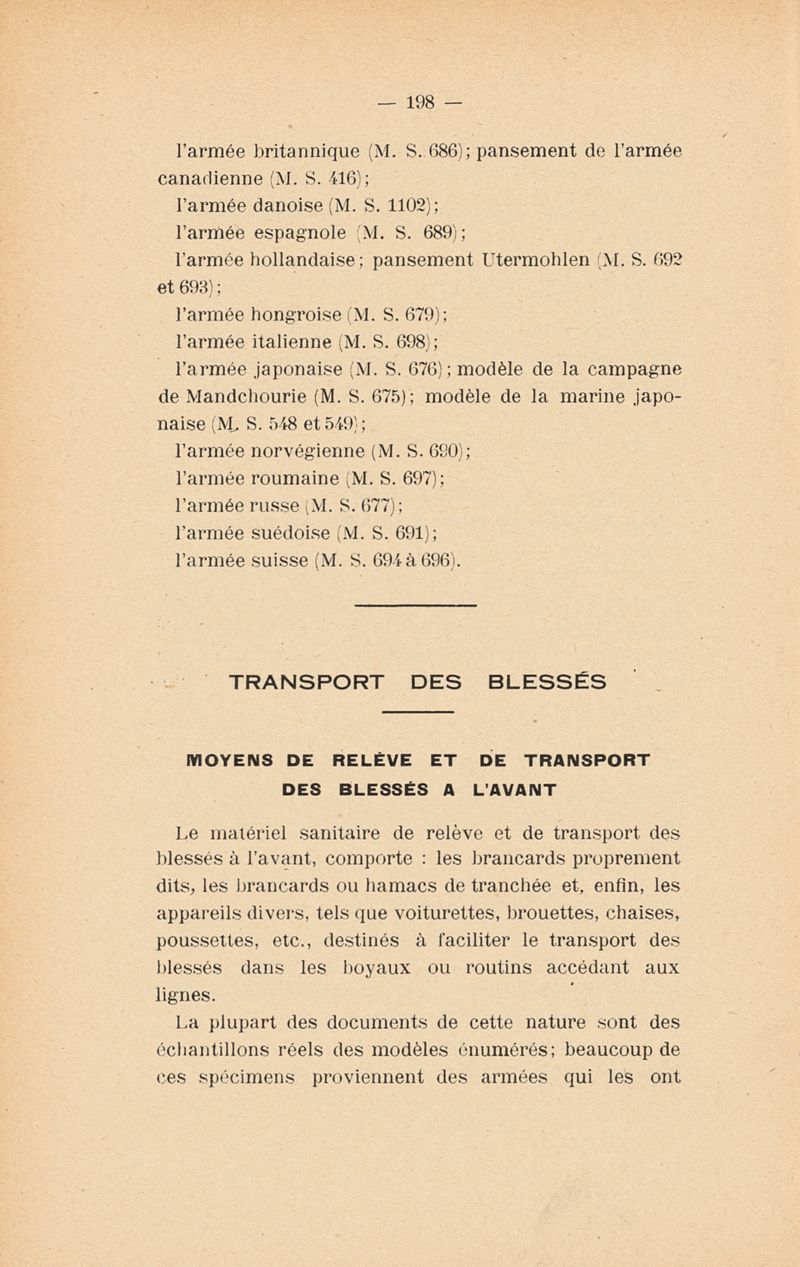 — 198 —

l'armée britannique (M. S. 686); pansement de l'armée canadienne (M. S. 416);

l'armée danoise (M. S. 1102);

l'armée espagnole (M. S. 689);

l'armée hollandaise; pansement Utermohlen (M. S. 692 et 693);

l'armée hongroise (M. S. 679);

l'armée italienne (M. S. 698);

l'armée japonaise (M. S. 676); modèle de la campagne de Mandchourie (M. S. 675); modèle de la marine japonaise (M. S. 548 et 549);

l'armée norvégienne (M. S. 690);

l'armée roumaine (M. S. 697);

l'armée russe (M. S. 677);

l'armée suédoise (M. S. 691);

l'armée suisse (M. S. 694 à 696).

TRANSPORT DES BLESSÉS

MOYENS DE RELÈVE ET DE TRANSPORT DES BLESSÉS A L'AVANT

Le matériel sanitaire de relève et de transport des blessés à l'avant, comporte : les brancards proprement dits, les brancards ou hamacs de tranchée et, enfin, les appareils divers, tels que voiturettes, brouettes, chaises, poussettes, etc., destinés à faciliter le transport des blessés dans les boyaux ou routins accédant aux lignes.

La plupart des documents de cette nature sont des échantillons réels des modèles énumérés; beaucoup de ces spécimens proviennent des armées qui les ont